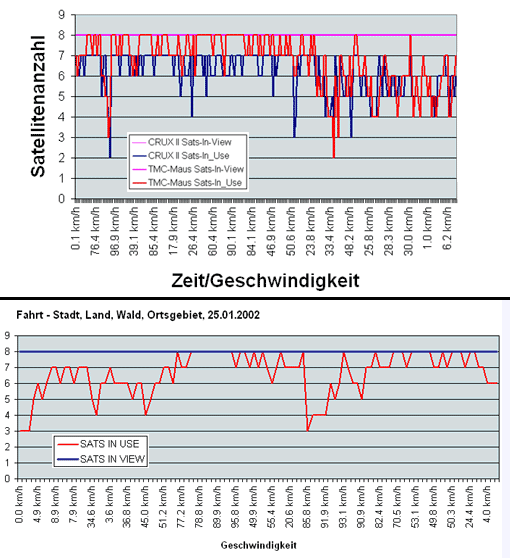 Satellitenanzahl

9
8
7
6
5
4
3
2
1
0

CRUX II Sats-In-View
CRUX II Sats-In_Use
TMC-Maus Sats-In-View
TMC-Maus Sats-In_Use

0.1 km/h
76.4 km/h
96.9 km/h
39.1 km/h
85.4 km/h
17.9 km/h
26.4 km/h
60.4 km/h
90.1 km/h
84.1 km/h
46.9 km/h
50.6 km/h
23.8 km/h
33.4 km/h
48.2 km/h
25.8 km/h
28.3 km/h
30.0 km/h
1.0 km/h
6.2 km/h

Zeit/Geschwindigkeit

Fahrt - Stadt, Land, Wald, Ortsgebiet, 25.01.2002

9
8
7
6
5
4
3
2
1
0

SATS IN USE
SATS IN VIEW

0.0 km/h
4.9 km/h
8.9 km/h
7.9 km/h
34.6 km/h
3.6 km/h
36.8 km/h
45.0 km/h
51.2 km/h
77.2 km/h
78.8 km/h
89.9 km/h
95.8 km/h
49.9 km/h
55.4 km/h
20.6 km/h
85.8 km/h
91.9 km/h
93.1 km/h
90.9 km/h
82.4 km/h
70.5 km/h
53.1 km/h
49.8 km/h
50.3 km/h
24.4 km/h
4.0 km/h

Geschwindigkeit